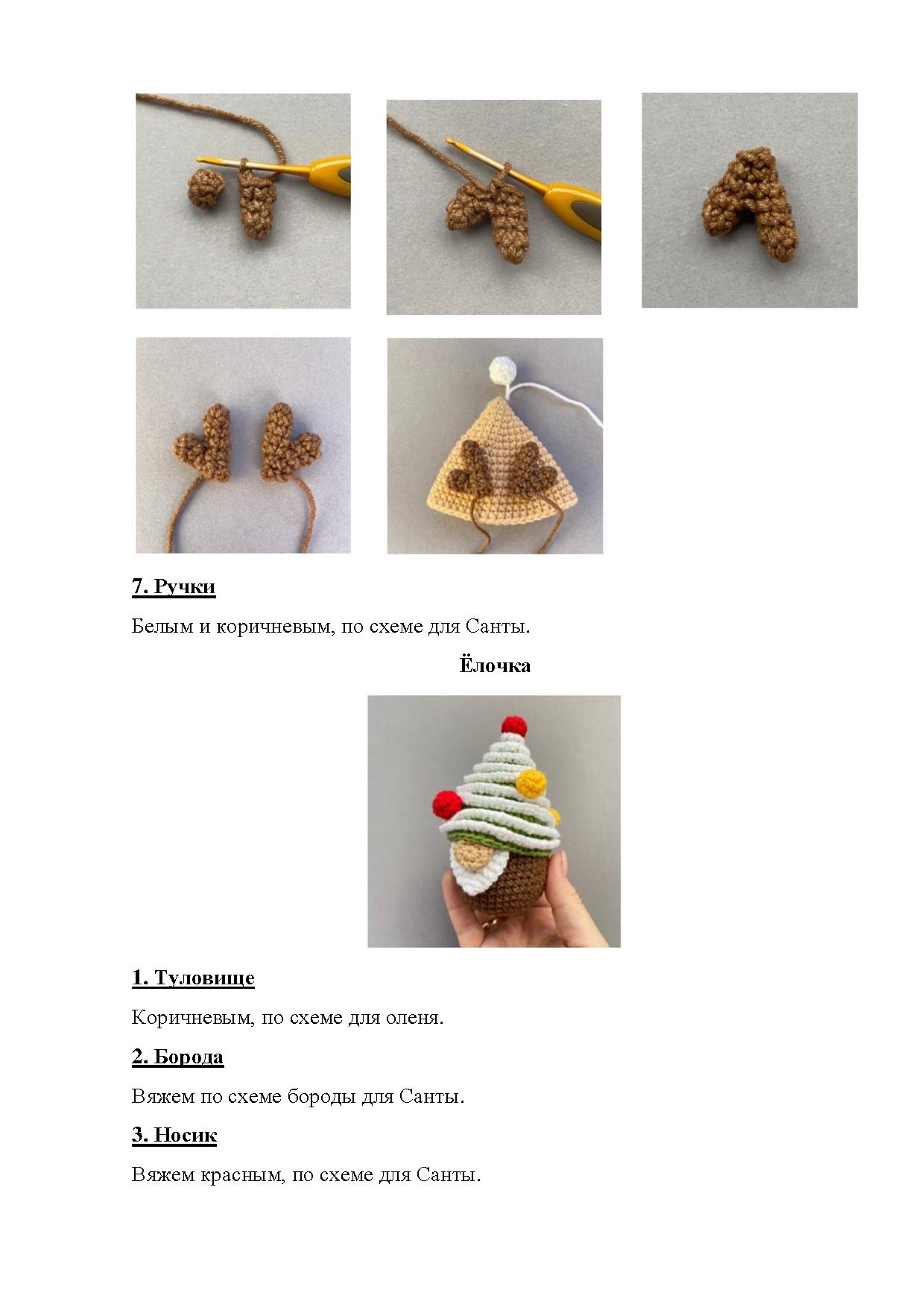 7. Ручки

Белым и коричневым, по схеме для Санты.

Ёлочка

1. Туловище

Коричневым, по схеме для оленя.

2. Борода

Вяжем по схеме бороды для Санты.

3. Носик

Вяжем красным, по схеме для Санты.